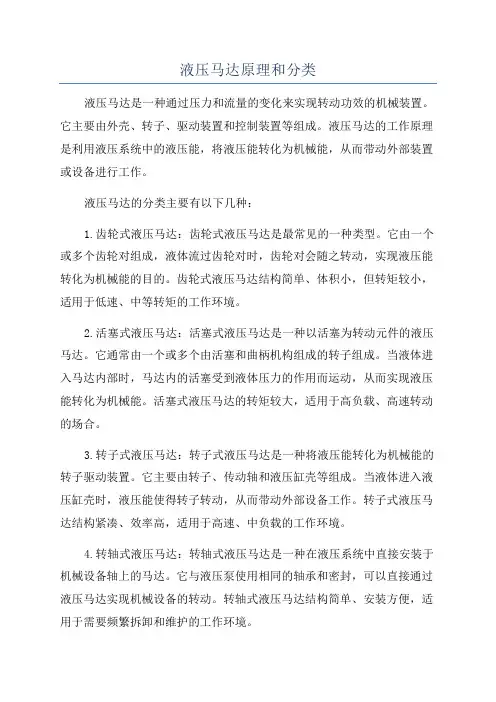 液压马达原理和分类

液压马达是一种通过压力和流量的变化来实现转动功效的机械装置。它主要由外壳、转子、驱动装置和控制装置等组成。液压马达的工作原理是利用液压系统中的液压能，将液压能转化为机械能，从而带动外部装置或设备进行工作。

液压马达的分类主要有以下几种：

1.齿轮式液压马达：齿轮式液压马达是最常见的一种类型。它由一个或多个齿轮对组成，液体流过齿轮对时，齿轮对会随之转动，实现液压能转化为机械能的目的。齿轮式液压马达结构简单、体积小，但转矩较小，适用于低速、中等转矩的工作环境。

2.活塞式液压马达：活塞式液压马达是一种以活塞为转动元件的液压马达。它通常由一个或多个由活塞和曲柄机构组成的转子组成。当液体进入马达内部时，马达内的活塞受到液体压力的作用而运动，从而实现液压能转化为机械能。活塞式液压马达的转矩较大，适用于高负载、高速转动的场合。

3.转子式液压马达：转子式液压马达是一种将液压能转化为机械能的转子驱动装置。它主要由转子、传动轴和液压缸壳等组成。当液体进入液压缸壳时，液压能使得转子转动，从而带动外部设备工作。转子式液压马达结构紧凑、效率高，适用于高速、中负载的工作环境。

4.转轴式液压马达：转轴式液压马达是一种在液压系统中直接安装于机械设备轴上的马达。它与液压泵使用相同的轴承和密封，可以直接通过液压马达实现机械设备的转动。转轴式液压马达结构简单、安装方便，适用于需要频繁拆卸和维护的工作环境。